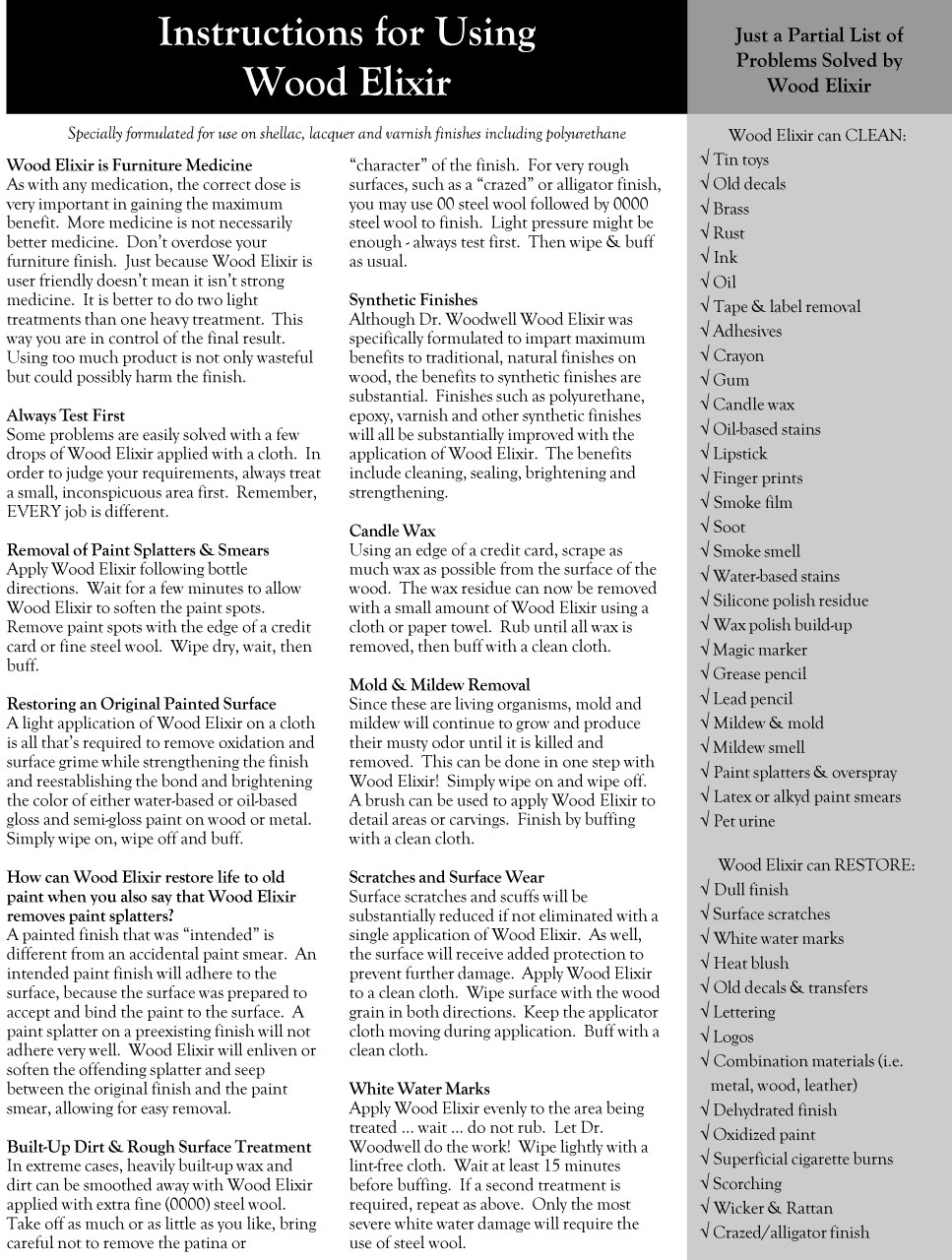 Instructions for Using Wood Elixir

Specially formulated for use on shellac, lacquer and varnish finishes including polyurethane

Wood Elixir is Furniture Medicine
As with any medication, the correct dose is very important in gaining the maximum benefit. More medicine is not necessarily better medicine. Don't overdose your furniture finish. Just because Wood Elixir is user friendly doesn't mean it isn't strong medicine. It is better to do two light treatments than one heavy treatment. This way you are in control of the final result. Using too much product is not only wasteful but could possibly harm the finish.

Always Test First
Some problems are easily solved with a few drops of Wood Elixir applied with a cloth. In order to judge your requirements, always treat a small, inconspicuous area first. Remember, EVERY job is different.

Removal of Paint Splatters & Smears
Apply Wood Elixir following bottle directions. Wait for a few minutes to allow Wood Elixir to soften the paint spots. Remove paint spots with the edge of a credit card or fine steel wool. Wipe dry, wait, then buff.

Restoring an Original Painted Surface
A light application of Wood Elixir on a cloth is all that's required to remove oxidation and surface grime while strengthening the finish and reestablishing the bond and brightening the color of either water-based or oil-based gloss and semi-gloss paint on wood or metal. Simply wipe on, wipe off and buff.

How can Wood Elixir restore life to old paint when you also say that Wood Elixir removes paint splatters?
A painted finish that was "intended" is different from an accidental paint smear. An intended paint finish will adhere to the surface, because the surface was prepared to accept and bind the paint to the surface. A paint splatter on a preexisting finish will not adhere very well. Wood Elixir will enliven or soften the offending splatter and seep between the original finish and the paint smear, allowing for easy removal.

Built-Up Dirt & Rough Surface Treatment
In extreme cases, heavily built-up wax and dirt can be smoothed away with Wood Elixir applied with extra fine (0000) steel wool. Take off as much or as little as you like, bring careful not to remove the patina or "character" of the finish. For very rough surfaces, such as a "crazed" or alligator finish, you may use 00 steel wool followed by 0000 steel wool to finish. Light pressure might be enough - always test first. Then wipe & buff as usual.

Synthetic Finishes
Although Dr. Woodwell Wood Elixir was specifically formulated to impart maximum benefits to traditional, natural finishes on wood, the benefits to synthetic finishes are substantial. Finishes such as polyurethane, epoxy, varnish and other synthetic finishes will all be substantially improved with the application of Wood Elixir. The benefits include cleaning, sealing, brightening and strengthening.

Candle Wax
Using an edge of a credit card, scrape as much wax as possible from the surface of the wood. The wax residue can now be removed with a small amount of Wood Elixir using a cloth or paper towel. Rub until all wax is removed, then buff with a clean cloth.

Mold & Mildew Removal
Since these are living organisms, mold and mildew will continue to grow and produce their musty odor until it is killed and removed. This can be done in one step with Wood Elixir! Simply wipe on and wipe off. A brush can be used to apply Wood Elixir to detail areas or carvings. Finish by buffing with a clean cloth.

Scratches and Surface Wear
Surface scratches and scuffs will be substantially reduced if not eliminated with a single application of Wood Elixir. As well, the surface will receive added protection to prevent further damage. Apply Wood Elixir to a clean cloth. Wipe surface with the wood grain in both directions. Keep the applicator cloth moving during application. Buff with a clean cloth.

White Water Marks
Apply Wood Elixir evenly to the area being treated ... wait ... do not rub. Let Dr. Woodwell do the work! Wipe lightly with a lint-free cloth. Wait at least 15 minutes before buffing. If a second treatment is required, repeat as above. Only the most severe white water damage will require the use of steel wool.

Just a Partial List of Problems Solved by Wood Elixir

Wood Elixir can CLEAN:
√ Tin toys
√ Old decals
√ Brass
√ Rust
√ Ink
√ Oil
√ Tape & label removal
√ Adhesives
√ Crayon
√ Gum
√ Candle wax
√ Oil-based stains
√ Lipstick
√ Finger prints
√ Smoke film
√ Soot
√ Smoke smell
√ Water-based stains
√ Silicone polish residue
√ Wax polish build-up
√ Magic marker
√ Grease pencil
√ Lead pencil
√ Mildew & mold
√ Mildew smell
√ Paint splatters & overspray
√ Latex or alkyd paint smears
√ Pet urine

Wood Elixir can RESTORE:
√ Dull finish
√ Surface scratches
√ White water marks
√ Heat blush
√ Old decals & transfers
√ Lettering
√ Logos
√ Combination materials (i.e. metal, wood, leather)
√ Dehydrated finish
√ Oxidized paint
√ Superficial cigarette burns
√ Scorching
√ Wicker & Rattan
√ Crazed/alligator finish